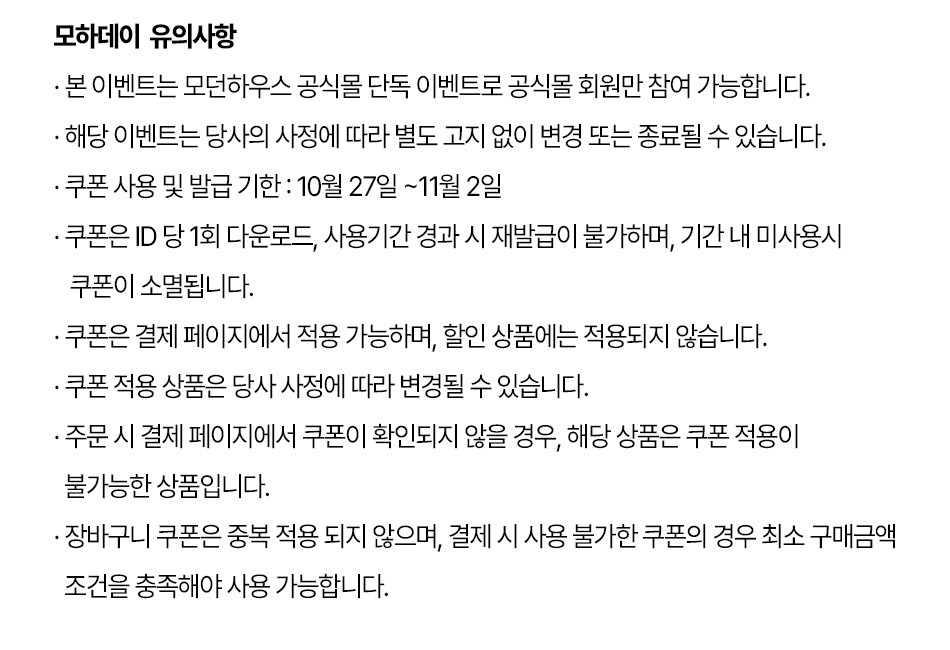 모하데이 유의사항

· 본 이벤트는 모던하우스 공식몰 단독 이벤트로 공식몰 회원만 참여 가능합니다.

· 해당 이벤트는 당사의 사정에 따라 별도 고지 없이 변경 또는 종료될 수 있습니다.

· 쿠폰 사용 및 발급 기한 : 10월 27일 ~11월 2일

· 쿠폰은 ID 당 1회 다운로드, 사용기간 경과 시 재발급이 불가하며, 기간 내 미사용시 쿠폰이 소멸됩니다.

· 쿠폰은 결제 페이지에서 적용 가능하며, 할인 상품에는 적용되지 않습니다.

· 쿠폰 적용 상품은 당사 사정에 따라 변경될 수 있습니다.

· 주문 시 결제 페이지에서 쿠폰이 확인되지 않을 경우, 해당 상품은 쿠폰 적용이 불가능한 상품입니다.

· 장바구니 쿠폰은 중복 적용 되지 않으며, 결제 시 사용 불가한 쿠폰의 경우 최소 구매금액 조건을 충족해야 사용 가능합니다.